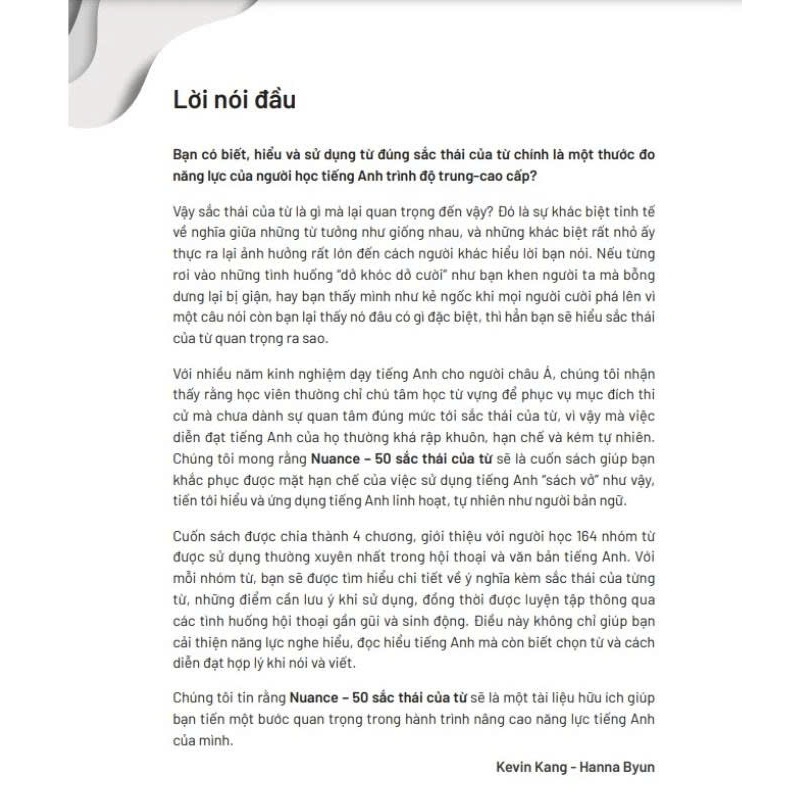 Lời nói đầu

Bạn có biết, hiểu và sử dụng từ đúng sắc thái của từ chính là một thước đo năng lực của người học tiếng Anh trình độ trung-cao cấp?

Vậy sắc thái của từ là gì mà lại quan trọng đến vậy? Đó là sự khác biệt tinh tế về nghĩa giữa những từ tưởng như giống nhau, và những khác biệt rất nhỏ ấy thực ra lại ảnh hưởng rất lớn đến cách người khác hiểu lời bạn nói. Nếu từng rơi vào những tình huống "dở khóc dở cười" như bạn khen người ta mà bỗng dưng lại bị giận, hay bạn thấy mình như kẻ ngốc khi mọi người cười phá lên vì một câu nói còn bạn lại thấy nó đâu có gì đặc biệt, thì hẳn bạn sẽ hiểu sắc thái của từ quan trọng ra sao.

Với nhiều năm kinh nghiệm dạy tiếng Anh cho người châu Á, chúng tôi nhận thấy rằng học viên thường chỉ chú tâm học từ vựng để phục vụ mục đích thi cử mà chưa dành sự quan tâm đúng mức tới sắc thái của từ, vì vậy mà việc diễn đạt tiếng Anh của họ thường khá rập khuôn, hạn chế và kém tự nhiên. Chúng tôi mong rằng Nuance – 50 sắc thái của từ sẽ là cuốn sách giúp bạn khắc phục được mặt hạn chế của việc sử dụng tiếng Anh "sách vở" như vậy, tiến tới hiểu và ứng dụng tiếng Anh linh hoạt, tự nhiên như người bản ngữ.

Cuốn sách được chia thành 4 chương, giới thiệu với người học 164 nhóm từ được sử dụng thường xuyên nhất trong hội thoại và văn bản tiếng Anh. Với mỗi nhóm từ, bạn sẽ được tìm hiểu chi tiết về ý nghĩa kèm sắc thái của từng từ, những điểm cần lưu ý khi sử dụng, đồng thời được luyện tập thông qua các tình huống hội thoại gần gũi và sinh động. Điều này không chỉ giúp bạn cải thiện năng lực nghe hiểu, đọc hiểu tiếng Anh mà còn biết chọn từ và cách diễn đạt hợp lý khi nói và viết.

Chúng tôi tin rằng Nuance – 50 sắc thái của từ sẽ là một tài liệu hữu ích giúp bạn tiến một bước quan trọng trong hành trình nâng cao năng lực tiếng Anh của mình.

Kevin Kang - Hanna Byun